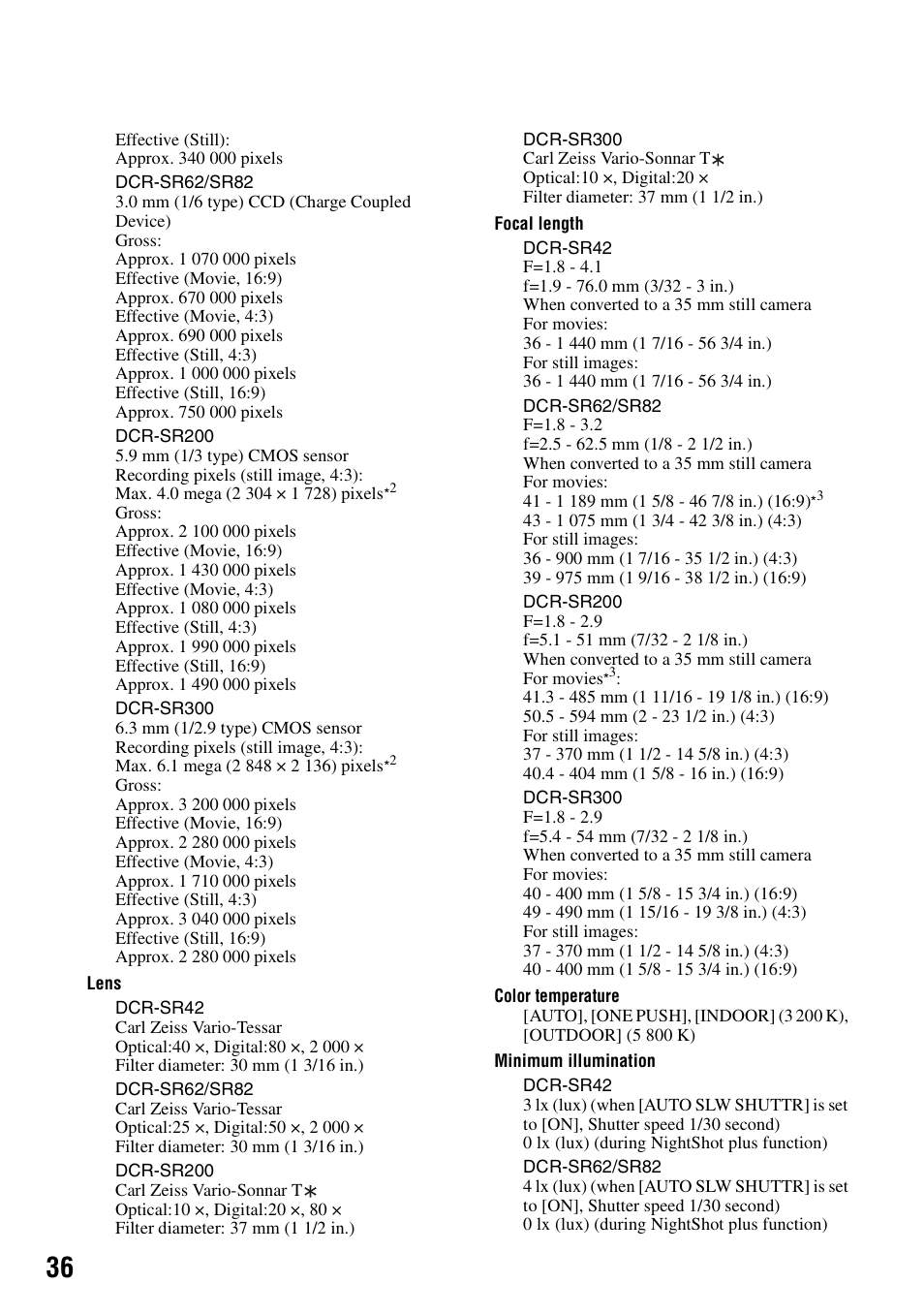 Effective (Still):
Approx. 340 000 pixels

DCR-SR62/SR82
3.0 mm (1/6 type) CCD (Charge Coupled Device)
Gross:
Approx. 1 070 000 pixels
Effective (Movie, 16:9)
Approx. 670 000 pixels
Effective (Movie, 4:3)
Approx. 690 000 pixels
Effective (Still, 4:3)
Approx. 1 000 000 pixels
Effective (Still, 16:9)
Approx. 750 000 pixels

DCR-SR200
5.9 mm (1/3 type) CMOS sensor
Recording pixels (still image, 4:3):
Max. 4.0 mega (2 304 × 1 728) pixels$^{*2}$
Gross:
Approx. 2 100 000 pixels
Effective (Movie, 16:9)
Approx. 1 430 000 pixels
Effective (Movie, 4:3)
Approx. 1 080 000 pixels
Effective (Still, 4:3)
Approx. 1 990 000 pixels
Effective (Still, 16:9)
Approx. 1 490 000 pixels

DCR-SR300
6.3 mm (1/2.9 type) CMOS sensor
Recording pixels (still image, 4:3):
Max. 6.1 mega (2 848 × 2 136) pixels$^{*2}$
Gross:
Approx. 3 200 000 pixels
Effective (Movie, 16:9)
Approx. 2 280 000 pixels
Effective (Movie, 4:3)
Approx. 1 710 000 pixels
Effective (Still, 4:3)
Approx. 3 040 000 pixels
Effective (Still, 16:9)
Approx. 2 280 000 pixels

Lens

DCR-SR42
Carl Zeiss Vario-Tessar
Optical:40 ×, Digital:80 ×, 2 000 ×
Filter diameter: 30 mm (1 3/16 in.)

DCR-SR62/SR82
Carl Zeiss Vario-Tessar
Optical:25 ×, Digital:50 ×, 2 000 ×
Filter diameter: 30 mm (1 3/16 in.)

DCR-SR200
Carl Zeiss Vario-Sonnar T∗
Optical:10 ×, Digital:20 ×, 80 ×
Filter diameter: 37 mm (1 1/2 in.)

DCR-SR300
Carl Zeiss Vario-Sonnar T∗
Optical:10 ×, Digital:20 ×
Filter diameter: 37 mm (1 1/2 in.)

Focal length

DCR-SR42
F=1.8 - 4.1
f=1.9 - 76.0 mm (3/32 - 3 in.)
When converted to a 35 mm still camera
For movies:
36 - 1 440 mm (1 7/16 - 56 3/4 in.)
For still images:
36 - 1 440 mm (1 7/16 - 56 3/4 in.)

DCR-SR62/SR82
F=1.8 - 3.2
f=2.5 - 62.5 mm (1/8 - 2 1/2 in.)
When converted to a 35 mm still camera
For movies:
41 - 1 189 mm (1 5/8 - 46 7/8 in.) (16:9)$^{*3}$
43 - 1 075 mm (1 3/4 - 42 3/8 in.) (4:3)
For still images:
36 - 900 mm (1 7/16 - 35 1/2 in.) (4:3)
39 - 975 mm (1 9/16 - 38 1/2 in.) (16:9)

DCR-SR200
F=1.8 - 2.9
f=5.1 - 51 mm (7/32 - 2 1/8 in.)
When converted to a 35 mm still camera
For movies$^{*3}$:
41.3 - 485 mm (1 11/16 - 19 1/8 in.) (16:9)
50.5 - 594 mm (2 - 23 1/2 in.) (4:3)
For still images:
37 - 370 mm (1 1/2 - 14 5/8 in.) (4:3)
40.4 - 404 mm (1 5/8 - 16 in.) (16:9)

DCR-SR300
F=1.8 - 2.9
f=5.4 - 54 mm (7/32 - 2 1/8 in.)
When converted to a 35 mm still camera
For movies:
40 - 400 mm (1 5/8 - 15 3/4 in.) (16:9)
49 - 490 mm (1 15/16 - 19 3/8 in.) (4:3)
For still images:
37 - 370 mm (1 1/2 - 14 5/8 in.) (4:3)
40 - 400 mm (1 5/8 - 15 3/4 in.) (16:9)

Color temperature
[AUTO], [ONE PUSH], [INDOOR] (3 200 K), [OUTDOOR] (5 800 K)

Minimum illumination

DCR-SR42
3 lx (lux) (when [AUTO SLW SHUTTR] is set to [ON], Shutter speed 1/30 second)
0 lx (lux) (during NightShot plus function)

DCR-SR62/SR82
4 lx (lux) (when [AUTO SLW SHUTTR] is set to [ON], Shutter speed 1/30 second)
0 lx (lux) (during NightShot plus function)

36